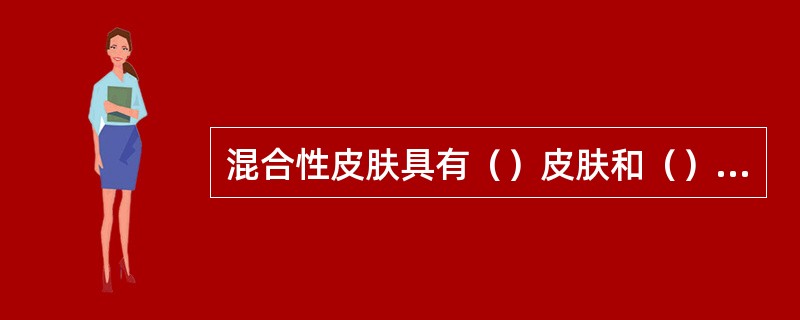 混合性皮肤具有（）皮肤和（）...